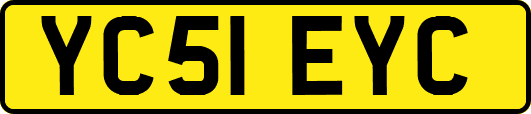 YC51 EYC